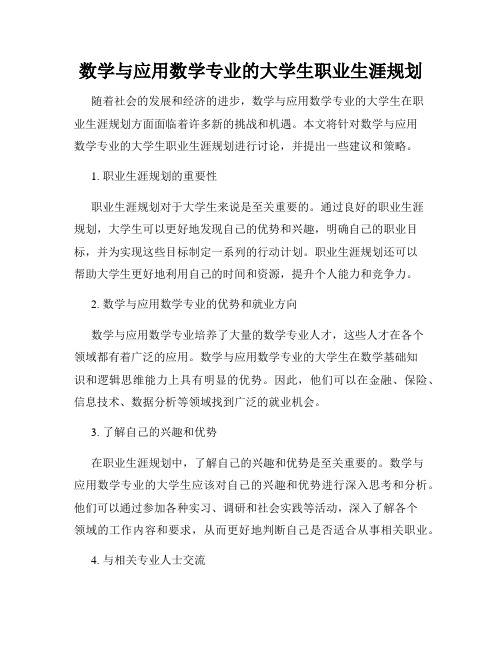 数学与应用数学专业的大学生职业生涯规划

随着社会的发展和经济的进步，数学与应用数学专业的大学生在职业生涯规划方面面临着许多新的挑战和机遇。本文将针对数学与应用数学专业的大学生职业生涯规划进行讨论，并提出一些建议和策略。

1. 职业生涯规划的重要性

职业生涯规划对于大学生来说是至关重要的。通过良好的职业生涯规划，大学生可以更好地发现自己的优势和兴趣，明确自己的职业目标，并为实现这些目标制定一系列的行动计划。职业生涯规划还可以帮助大学生更好地利用自己的时间和资源，提升个人能力和竞争力。

2. 数学与应用数学专业的优势和就业方向

数学与应用数学专业培养了大量的数学专业人才，这些人才在各个领域都有着广泛的应用。数学与应用数学专业的大学生在数学基础知识和逻辑思维能力上具有明显的优势。因此，他们可以在金融、保险、信息技术、数据分析等领域找到广泛的就业机会。

3. 了解自己的兴趣和优势

在职业生涯规划中，了解自己的兴趣和优势是至关重要的。数学与应用数学专业的大学生应该对自己的兴趣和优势进行深入思考和分析。他们可以通过参加各种实习、调研和社会实践等活动，深入了解各个领域的工作内容和要求，从而更好地判断自己是否适合从事相关职业。

4. 与相关专业人士交流